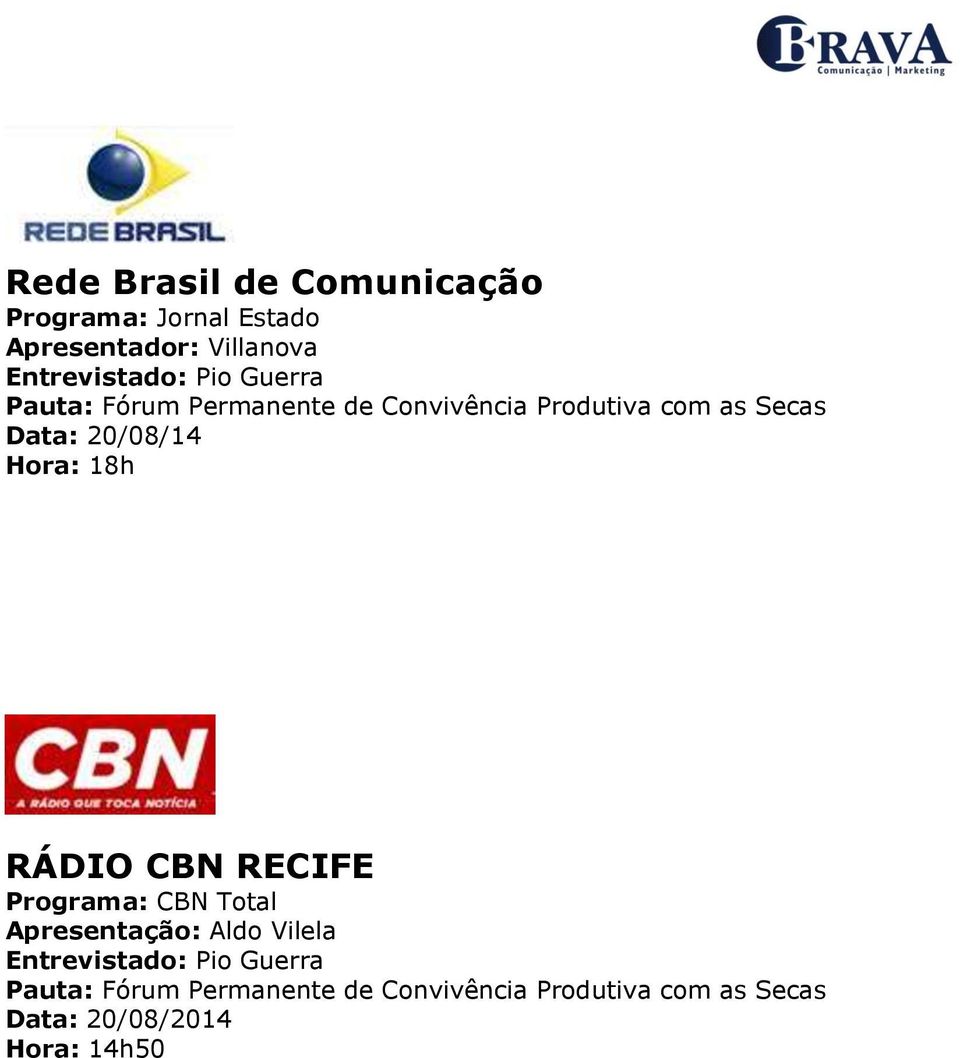 BRAVA
Comunicação | Marketing

REDE BRASIL

Rede Brasil de Comunicação
Programa: Jornal Estado
Apresentador: Villanova
Entrevistado: Pio Guerra
Pauta: Fórum Permanente de Convivência Produtiva com as Secas
Data: 20/08/14
Hora: 18h

CBN
A RÁDIO QUE TOCA NOTÍCIA

RÁDIO CBN RECIFE
Programa: CBN Total
Apresentação: Aldo Vilela
Entrevistado: Pio Guerra
Pauta: Fórum Permanente de Convivência Produtiva com as Secas
Data: 20/08/2014
Hora: 14h50